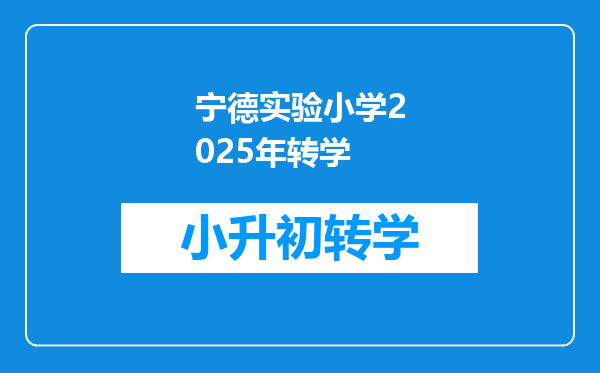 宁德实验小学2025年转学

小升初转学